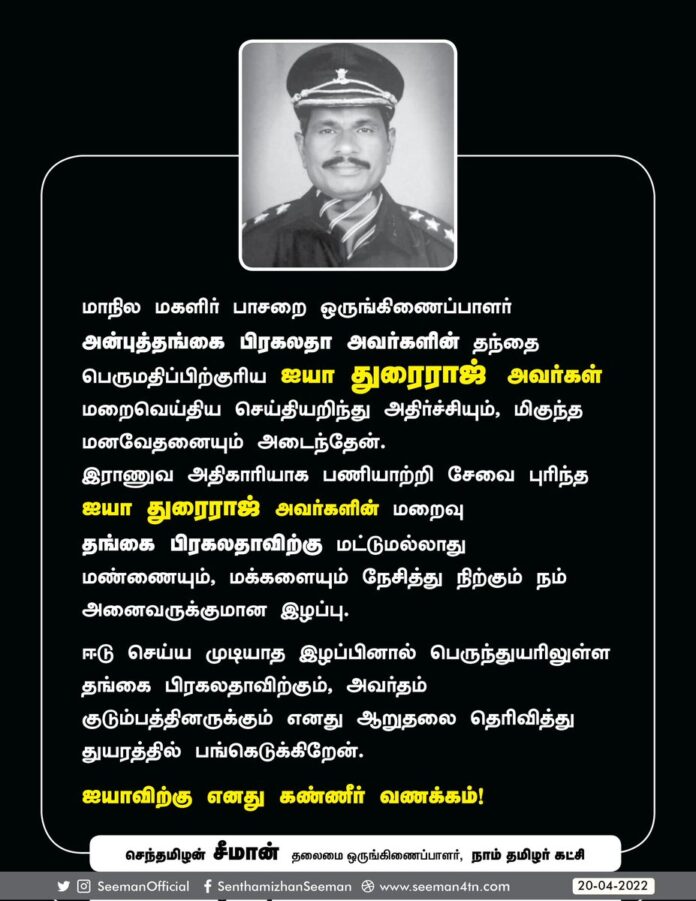 மாநில மகளிர் பாசறை ஒருங்கிணைப்பாளர் அன்புத்தங்கை பிரகலதா அவர்களின் தந்தை பெருமதிப்பிற்குரிய ஐயா துரைராஜ் அவர்கள் மறைவெய்திய செய்தியறிந்து அதிர்ச்சியும், மிகுந்த மனவேதனையும் அடைந்தேன்.
இராணுவ அதிகாரியாக பணியாற்றி சேவை புரிந்த ஐயா துரைராஜ் அவர்களின் மறைவு தங்கை பிரகலதாவிற்கு மட்டுமல்லாது மண்ணையும், மக்களையும் நேசித்து நிற்கும் நம் அனைவருக்குமான இழப்பு.

ஈடு செய்ய முடியாத இழப்பினால் பெருந்துயரிலுள்ள தங்கை பிரகலதாவிற்கும், அவர்தம் குடும்பத்தினருக்கும் எனது ஆறுதலை தெரிவித்து துயரத்தில் பங்கெடுக்கிறேன்.

ஐயாவிற்கு எனது கண்ணீர் வணக்கம்!

செந்தமிழன் சீமான் தலைமை ஒருங்கிணைப்பாளர், நாம் தமிழர் கட்சி

SeemanOfficial SenthamizhanSeeman www.seeman4tn.com 20-04-2022